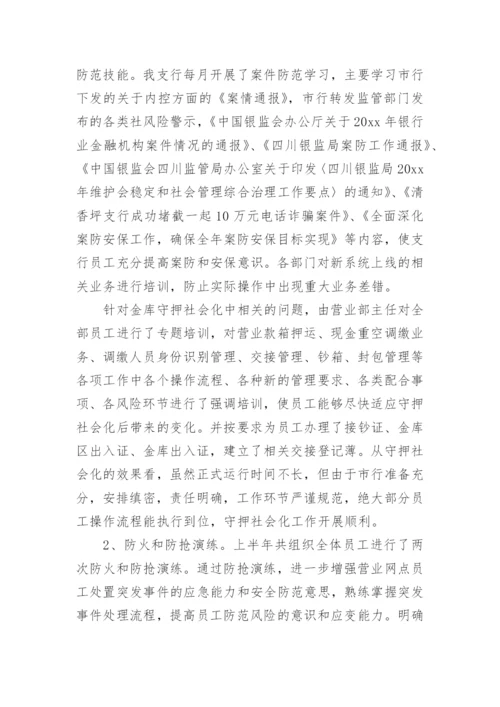 防范技能。我支行每月开展了案件防范学习，主要学习市行下发的关于内控方面的《案情通报》，市行转发监管部门发布的各类社风险警示，《中国银监会办公厅关于20xx年银行业金融机构案件情况的通报》、《四川银监局案防工作通报》、《中国银监会四川监管局办公室关于印发〈四川银监局20xx年维护会稳定和社会管理综合治理工作要点〉的通知》、《清香坪支行成功堵截一起10万元电话诈骗案件》、《全面深化案防安保工作，确保全年案防安保目标实现》等内容，使支行员工充分提高案防和安保意识。各部门对新系统上线的相关业务进行培训，防止实际操作中出现重大业务差错。

针对金库守押社会化中相关的问题，由营业部主任对全部员工进行了专题培训，对营业款箱押运、现金重空调缴业务、调缴人员身份识别管理、交接管理、钞箱、封包管理等各项工作中各个操作流程、各种新的管理要求、各类配合事项、各风险环节进行了强调培训，使员工能够尽快适应守押社会化后带来的变化。并按要求为员工办理了接钞证、金库区出入证、金库出入证，建立了相关交接登记薄。从守押社会化的效果看，虽然正式运行时间不长，但由于市行准备充分，安排缜密，责任明确，工作环节严谨规范，绝大部分员工操作流程能执行到位，守押社会化工作开展顺利。

2、防火和防抢演练。上半年共组织全体员工进行了两次防火和防抢演练。通过防抢演练，进一步增强营业网点员工处置突发事件的应急能力和安全防范意思，熟练掌握突发事件处理流程，提高员工防范风险的意识和应变能力。明确